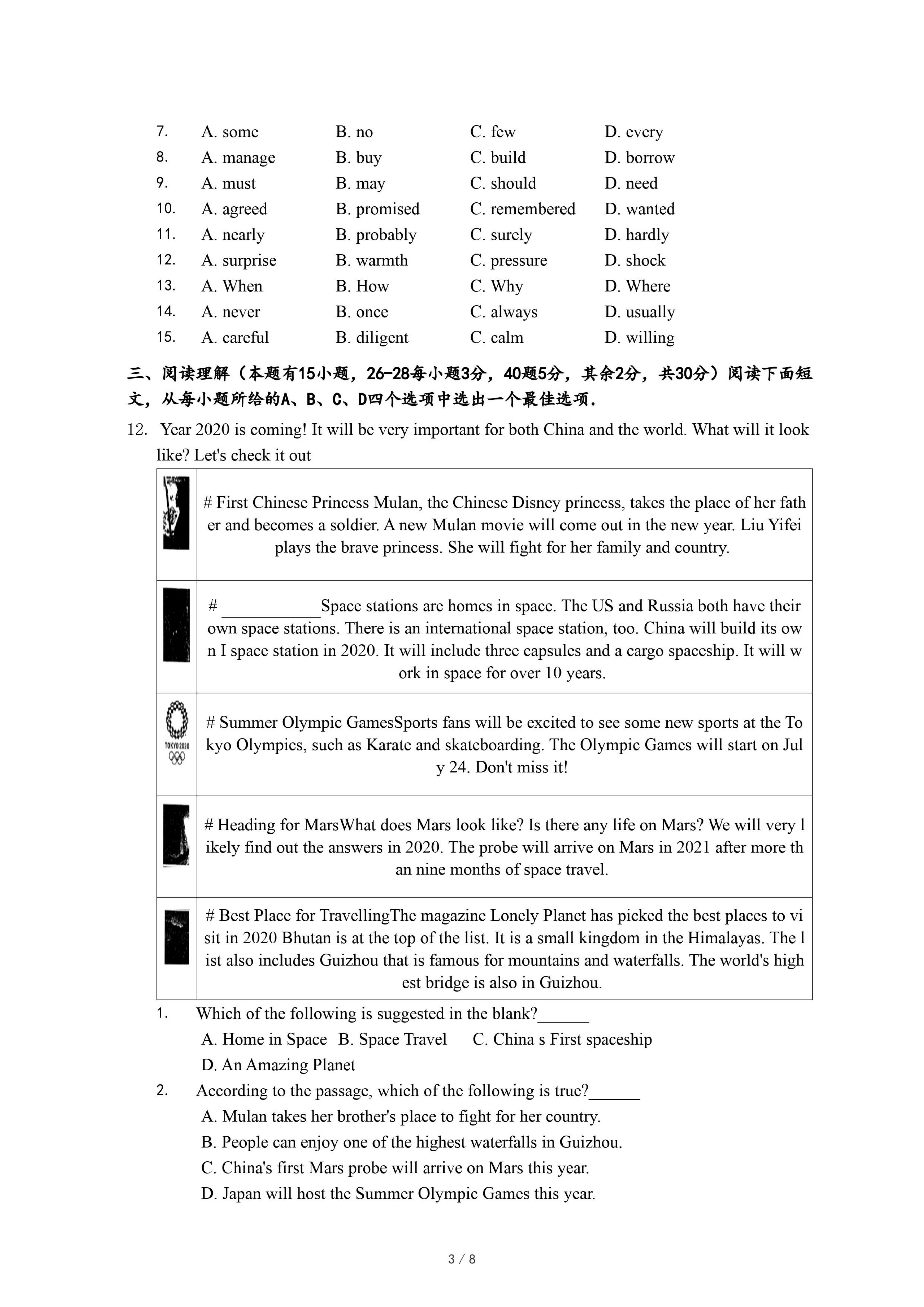 7. A. some B. no C. few D. every
8. A. manage B. buy C. build D. borrow
9. A. must B. may C. should D. need
10. A. agreed B. promised C. remembered D. wanted
11. A. nearly B. probably C. surely D. hardly
12. A. surprise B. warmth C. pressure D. shock
13. A. When B. How C. Why D. Where
14. A. never B. once C. always D. usually
15. A. careful B. diligent C. calm D. willing

三、阅读理解（本题有15小题，26-28每小题3分，40题5分，其余2分，共30分）阅读下面短文，从每小题所给的A、B、C、D四个选项中选出一个最佳选项.

12. Year 2020 is coming! It will be very important for both China and the world. What will it look like? Let's check it out

| | |
|---|---|
| | # First Chinese Princess Mulan, the Chinese Disney princess, takes the place of her father and becomes a soldier. A new Mulan movie will come out in the new year. Liu Yifei plays the brave princess. She will fight for her family and country. |
| | # ____________Space stations are homes in space. The US and Russia both have their own space stations. There is an international space station, too. China will build its own I space station in 2020. It will include three capsules and a cargo spaceship. It will work in space for over 10 years. |
| TOKYO 2020 | # Summer Olympic GamesSports fans will be excited to see some new sports at the Tokyo Olympics, such as Karate and skateboarding. The Olympic Games will start on July 24. Don't miss it! |
| | # Heading for MarsWhat does Mars look like? Is there any life on Mars? We will very likely find out the answers in 2020. The probe will arrive on Mars in 2021 after more than nine months of space travel. |
| | # Best Place for TravellingThe magazine Lonely Planet has picked the best places to visit in 2020 Bhutan is at the top of the list. It is a small kingdom in the Himalayas. The list also includes Guizhou that is famous for mountains and waterfalls. The world's highest bridge is also in Guizhou. |

1. Which of the following is suggested in the blank?______
A. Home in Space B. Space Travel C. China s First spaceship
D. An Amazing Planet
2. According to the passage, which of the following is true?______
A. Mulan takes her brother's place to fight for her country.
B. People can enjoy one of the highest waterfalls in Guizhou.
C. China's first Mars probe will arrive on Mars this year.
D. Japan will host the Summer Olympic Games this year.

3 / 8